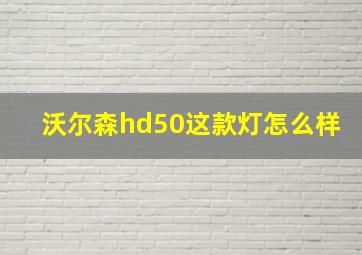 沃尔森hd50这款灯怎么样